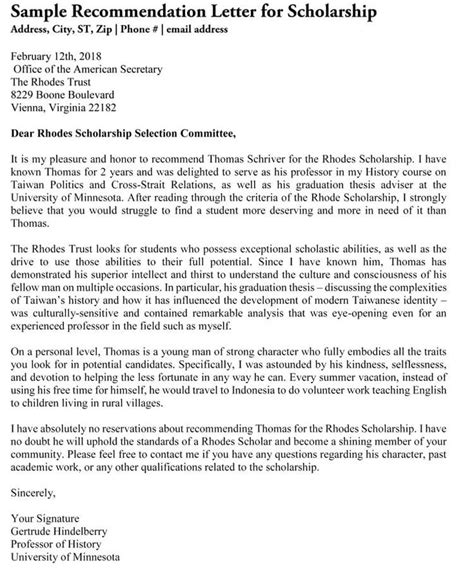 Sample Recommendation Letter for Scholarship
Address, City, ST, Zip | Phone # | email address

February 12th, 2018
Office of the American Secretary
The Rhodes Trust
8229 Boone Boulevard
Vienna, Virginia 22182

Dear Rhodes Scholarship Selection Committee,

It is my pleasure and honor to recommend Thomas Schriver for the Rhodes Scholarship. I have known Thomas for 2 years and was delighted to serve as his professor in my History course on Taiwan Politics and Cross-Strait Relations, as well as his graduation thesis adviser at the University of Minnesota. After reading through the criteria of the Rhode Scholarship, I strongly believe that you would struggle to find a student more deserving and more in need of it than Thomas.

The Rhodes Trust looks for students who possess exceptional scholastic abilities, as well as the drive to use those abilities to their full potential. Since I have known him, Thomas has demonstrated his superior intellect and thirst to understand the culture and consciousness of his fellow man on multiple occasions. In particular, his graduation thesis – discussing the complexities of Taiwan's history and how it has influenced the development of modern Taiwanese identity – was culturally-sensitive and contained remarkable analysis that was eye-opening even for an experienced professor in the field such as myself.

On a personal level, Thomas is a young man of strong character who fully embodies all the traits you look for in potential candidates. Specifically, I was astounded by his kindness, selflessness, and devotion to helping the less fortunate in any way he can. Every summer vacation, instead of using his free time for himself, he would travel to Indonesia to do volunteer work teaching English to children living in rural villages.

I have absolutely no reservations about recommending Thomas for the Rhodes Scholarship. I have no doubt he will uphold the standards of a Rhodes Scholar and become a shining member of your community. Please feel free to contact me if you have any questions regarding his character, past academic work, or any other qualifications related to the scholarship.

Sincerely,

Your Signature
Gertrude Hindelberry
Professor of History
University of Minnesota